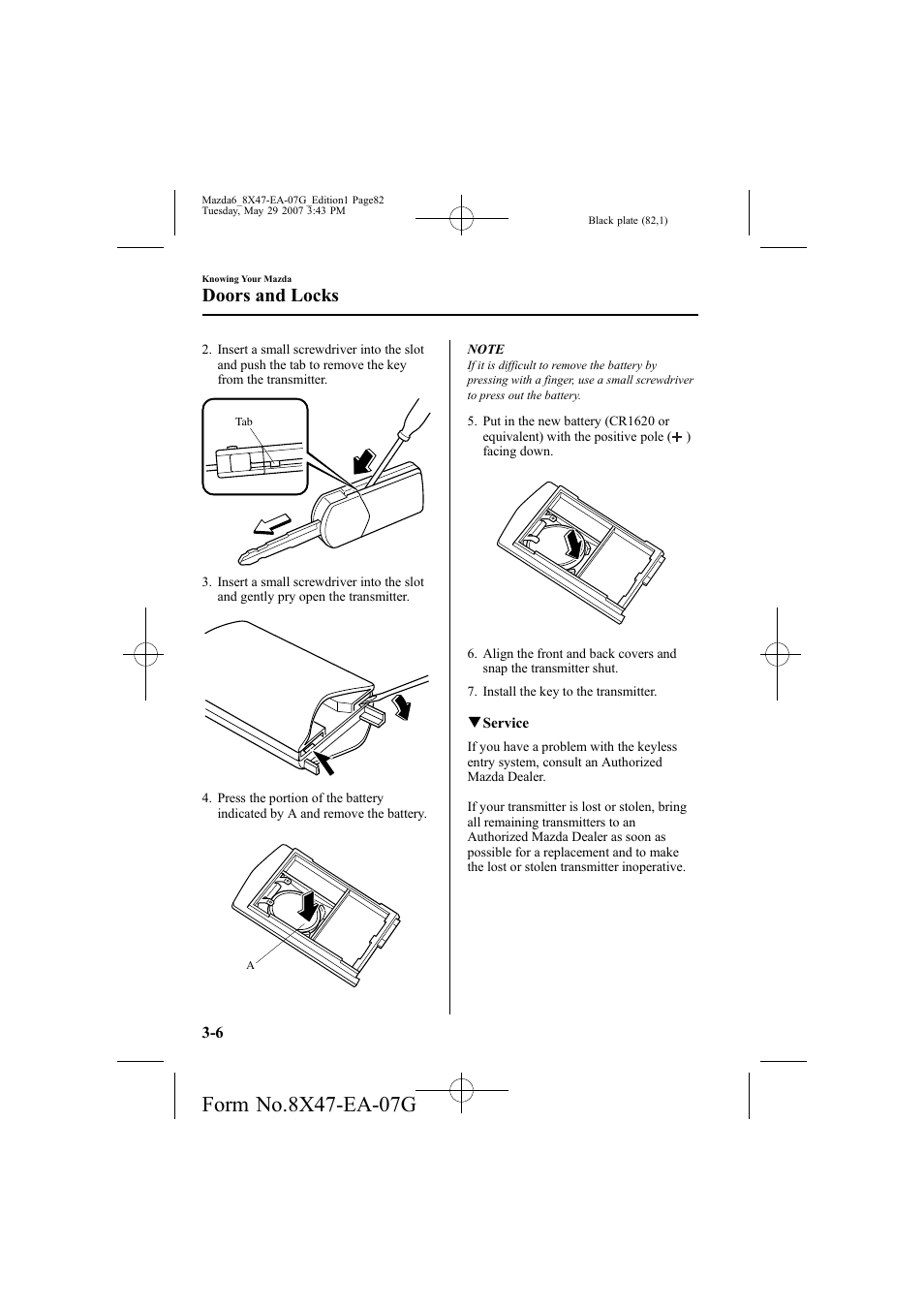 Mazda6_8X47-EA-07G_Edition1 Page82
Tuesday, May 29 2007 3:43 PM

Black plate (82,1)

Knowing Your Mazda

Doors and Locks

2. Insert a small screwdriver into the slot and push the tab to remove the key from the transmitter.

Tab

3. Insert a small screwdriver into the slot and gently pry open the transmitter.

4. Press the portion of the battery indicated by A and remove the battery.

A

NOTE
If it is difficult to remove the battery by pressing with a finger, use a small screwdriver to press out the battery.

5. Put in the new battery (CR1620 or equivalent) with the positive pole (+) facing down.

6. Align the front and back covers and snap the transmitter shut.

7. Install the key to the transmitter.

▼Service

If you have a problem with the keyless entry system, consult an Authorized Mazda Dealer.

If your transmitter is lost or stolen, bring all remaining transmitters to an Authorized Mazda Dealer as soon as possible for a replacement and to make the lost or stolen transmitter inoperative.

3-6

Form No.8X47-EA-07G